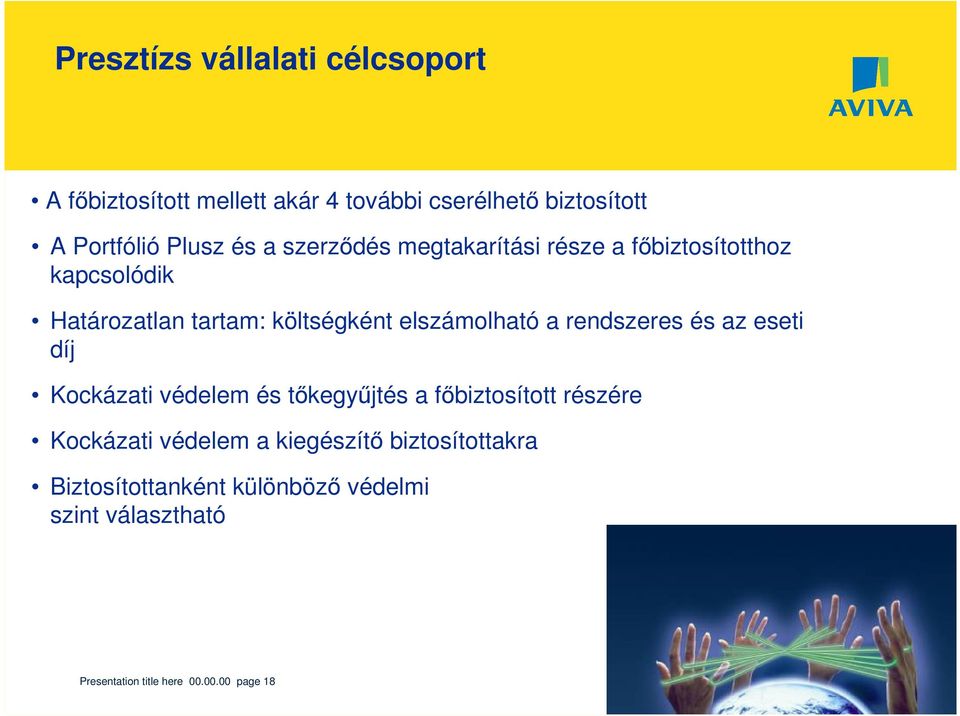 Presztízs vállalati célcsoport

AVIVA

• A főbiztosított mellett akár 4 további cserélhető biztosított

• A Portfólió Plusz és a szerződés megtakarítási része a főbiztosítotthoz kapcsolódik

• Határozatlan tartam: költségként elszámolható a rendszeres és az eseti díj

• Kockázati védelem és tőkegyűjtés a főbiztosított részére

• Kockázati védelem a kiegészítő biztosítottakra

• Biztosítottanként különböző védelmi szint választható

Presentation title here 00.00.00 page 18